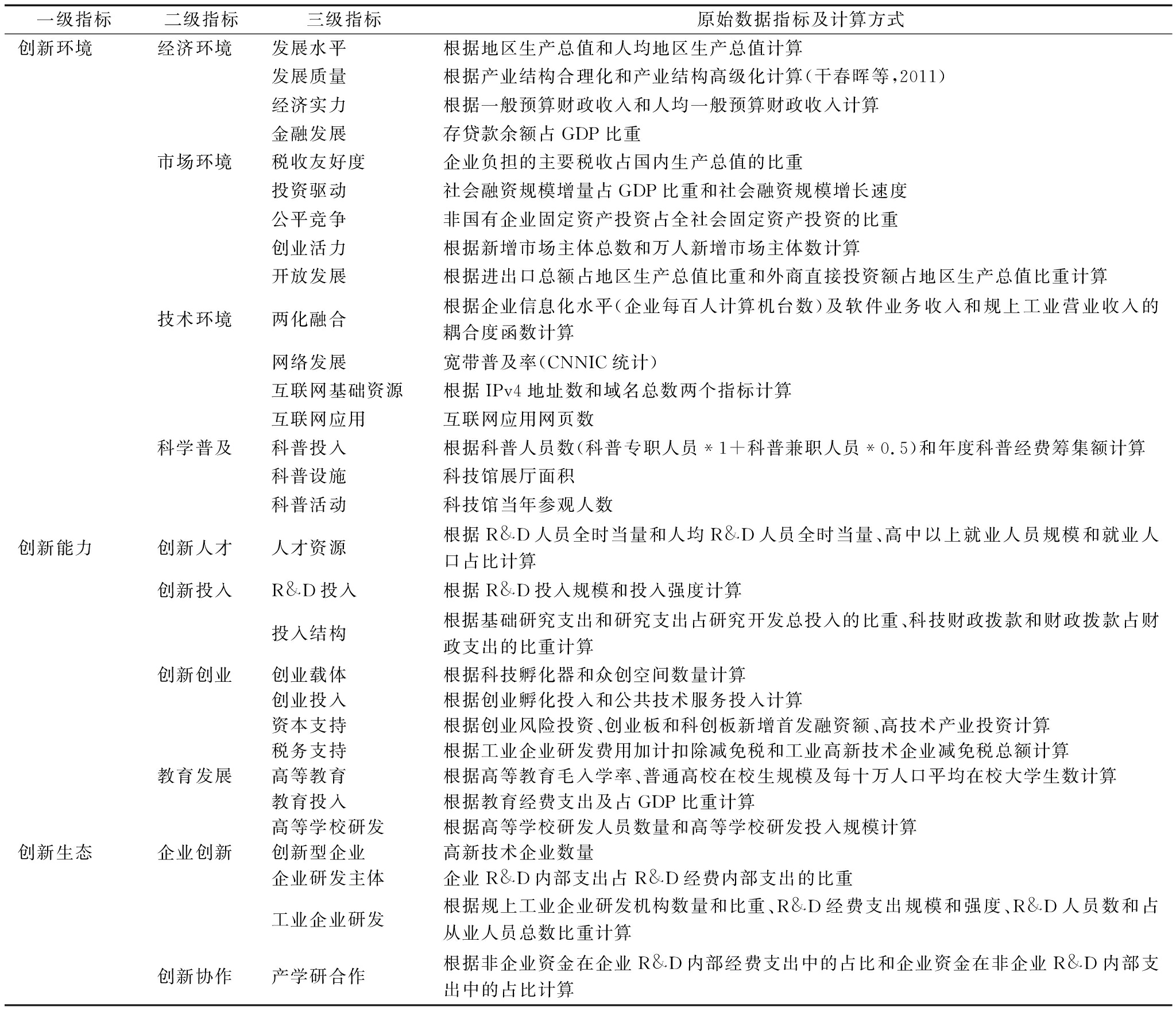 | 一级指标 | 二级指标 | 三级指标 | 原始数据指标及计算方式 |
|---|---|---|---|
| 创新环境 | 经济环境 | 发展水平 | 根据地区生产总值和人均地区生产总值计算 |
| | | 发展质量 | 根据产业结构合理化和产业结构高级化计算(干春晖等,2011) |
| | | 经济实力 | 根据一般预算财政收入和人均一般预算财政收入计算 |
| | | 金融发展 | 存贷款余额占 GDP 比重 |
| | 市场环境 | 税收友好度 | 企业负担的主要税收占国内生产总值的比重 |
| | | 投资驱动 | 社会融资规模增量占 GDP 比重和社会融资规模增长速度 |
| | | 公平竞争 | 非国有企业固定资产投资占全社会固定资产投资的比重 |
| | | 创业活力 | 根据新增市场主体总数和万人新增市场主体数计算 |
| | | 开放发展 | 根据进出口总额占地区生产总值比重和外商直接投资额占地区生产总值比重计算 |
| | 技术环境 | 两化融合 | 根据企业信息化水平(企业每百人计算机台数)及软件业务收入和规上工业营业收入的耦合度函数计算 |
| | | 网络发展 | 宽带普及率(CNNIC 统计) |
| | | 互联网基础资源 | 根据 IPv4 地址数和域名总数两个指标计算 |
| | | 互联网应用 | 互联网应用网页数 |
| | 科学普及 | 科普投入 | 根据科普人员数(科普专职人员 * 1+科普兼职人员 * 0.5)和年度科普经费筹集额计算 |
| | | 科普设施 | 科技馆展厅面积 |
| | | 科普活动 | 科技馆当年参观人数 |
| 创新能力 | 创新人才 | 人才资源 | 根据 R&D 人员全时当量和人均 R&D 人员全时当量、高中以上就业人员规模和就业人口占比计算 |
| | 创新投入 | R&D 投入 | 根据 R&D 投入规模和投入强度计算 |
| | | 投入结构 | 根据基础研究支出和研究支出占研究开发总投入的比重、科技财政拨款和财政拨款占财政支出的比重计算 |
| | 创新创业 | 创业载体 | 根据科技孵化器和众创空间数量计算 |
| | | 创业投入 | 根据创业孵化投入和公共技术服务投入计算 |
| | | 资本支持 | 根据创业风险投资、创业板和科创板新增首发融资额、高技术产业投资计算 |
| | | 税务支持 | 根据工业企业研发费用加计扣除减免税和工业高新技术企业减免税总额计算 |
| | 教育发展 | 高等教育 | 根据高等教育毛入学率、普通高校在校生规模及每十万人口平均在校大学生数计算 |
| | | 教育投入 | 根据教育经费支出及占 GDP 比重计算 |
| | | 高等学校研发 | 根据高等学校研发人员数量和高等学校研发投入规模计算 |
| 创新生态 | 企业创新 | 创新型企业 | 高新技术企业数量 |
| | | 企业研发主体 | 企业 R&D 内部支出占 R&D 经费内部支出的比重 |
| | | 工业企业研发 | 根据规上工业企业研发机构数量和比重、R&D 经费支出规模和强度、R&D 人员数和占从业人员总数比重计算 |
| | 创新协作 | 产学研合作 | 根据非企业资金在企业 R&D 内部经费支出中的占比和企业资金在非企业 R&D 内部支出中的占比计算 |